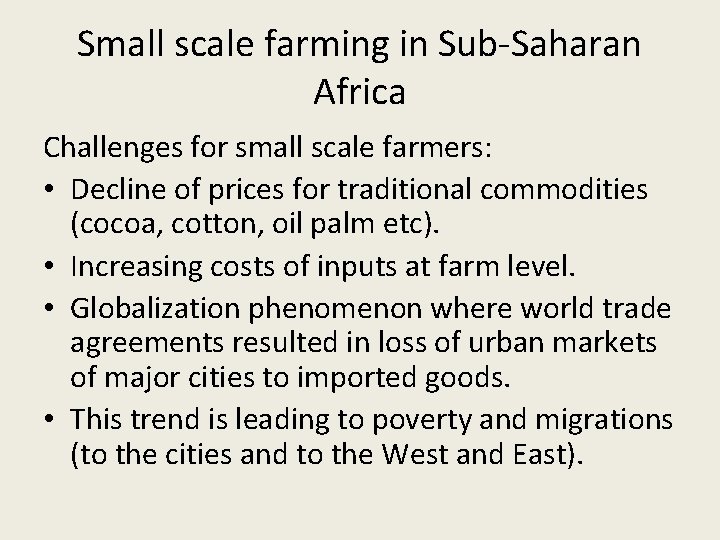 Small scale farming in Sub-Saharan Africa

Challenges for small scale farmers:

• Decline of prices for traditional commodities (cocoa, cotton, oil palm etc).
• Increasing costs of inputs at farm level.
• Globalization phenomenon where world trade agreements resulted in loss of urban markets of major cities to imported goods.
• This trend is leading to poverty and migrations (to the cities and to the West and East).